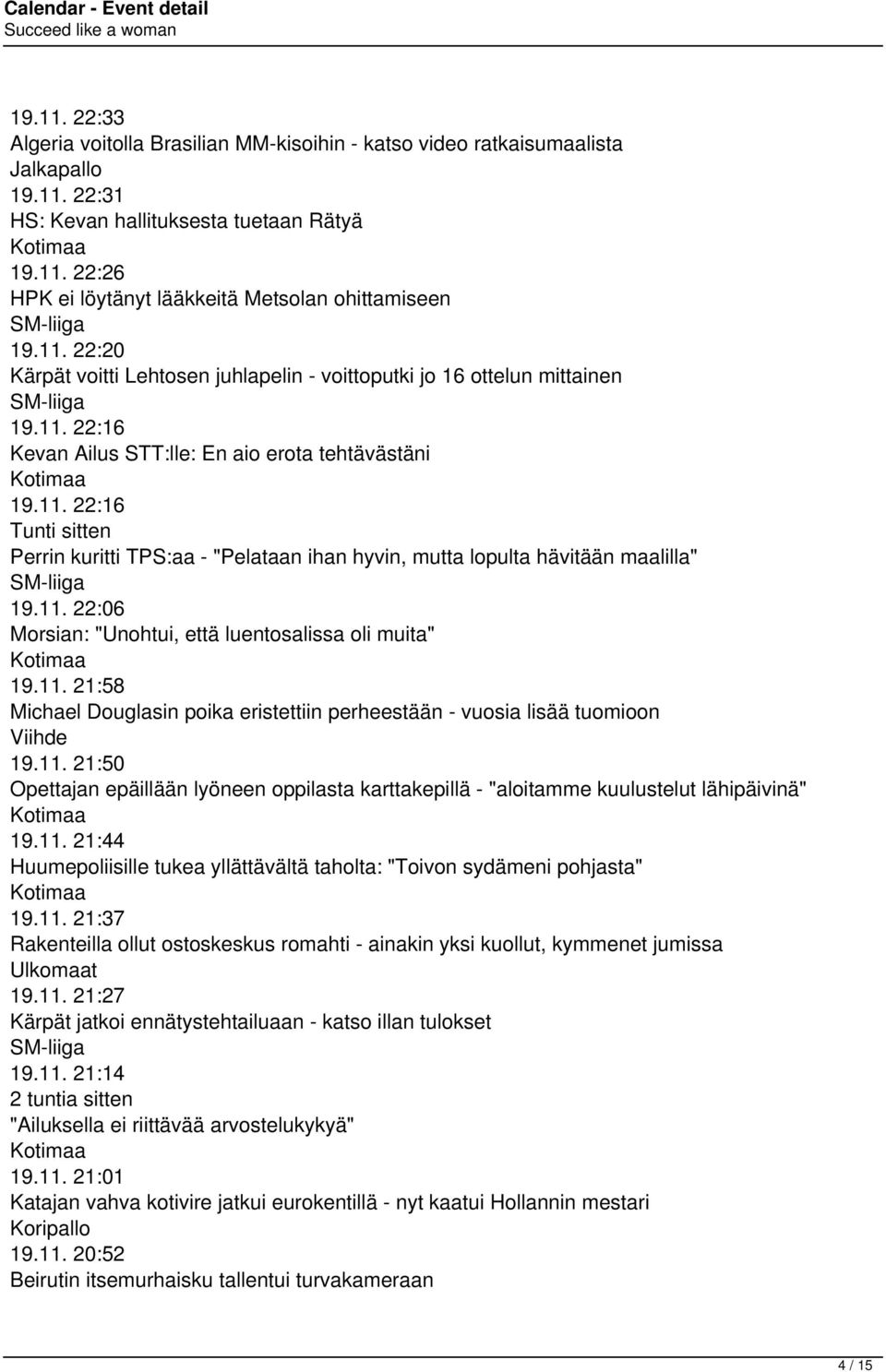 Calendar - Event detail
Succeed like a woman

19.11. 22:33
Algeria voitolla Brasilian MM-kisoihin - katso video ratkaisumaalista
Jalkapallo
19.11. 22:31
HS: Kevan hallituksesta tuetaan Rätyä
Kotimaa
19.11. 22:26
HPK ei löytänyt lääkkeitä Metsolan ohittamiseen
SM-liiga
19.11. 22:20
Kärpät voitti Lehtosen juhlapelin - voittoputki jo 16 ottelun mittainen
SM-liiga
19.11. 22:16
Kevan Ailus STT:lle: En aio erota tehtävästäni
Kotimaa
19.11. 22:16
Tunti sitten
Perrin kuritti TPS:aa - "Pelataan ihan hyvin, mutta lopulta hävitään maalilla"
SM-liiga
19.11. 22:06
Morsian: "Unohtui, että luentosalissa oli muita"
Kotimaa
19.11. 21:58
Michael Douglasin poika eristettiin perheestään - vuosia lisää tuomioon
Viihde
19.11. 21:50
Opettajan epäillään lyöneen oppilasta karttakepillä - "aloitamme kuulustelut lähipäivinä"
Kotimaa
19.11. 21:44
Huumepoliisille tukea yllättävältä taholta: "Toivon sydämeni pohjasta"
Kotimaa
19.11. 21:37
Rakenteilla ollut ostoskeskus romahti - ainakin yksi kuollut, kymmenet jumissa
Ulkomaat
19.11. 21:27
Kärpät jatkoi ennätystehtailuaan - katso illan tulokset
SM-liiga
19.11. 21:14
2 tuntia sitten
"Ailuksella ei riittävää arvostelukykyä"
Kotimaa
19.11. 21:01
Katajan vahva kotivire jatkui eurokentillä - nyt kaatui Hollannin mestari
Koripallo
19.11. 20:52
Beirutin itsemurhaisku tallentui turvakameraan

4 / 15